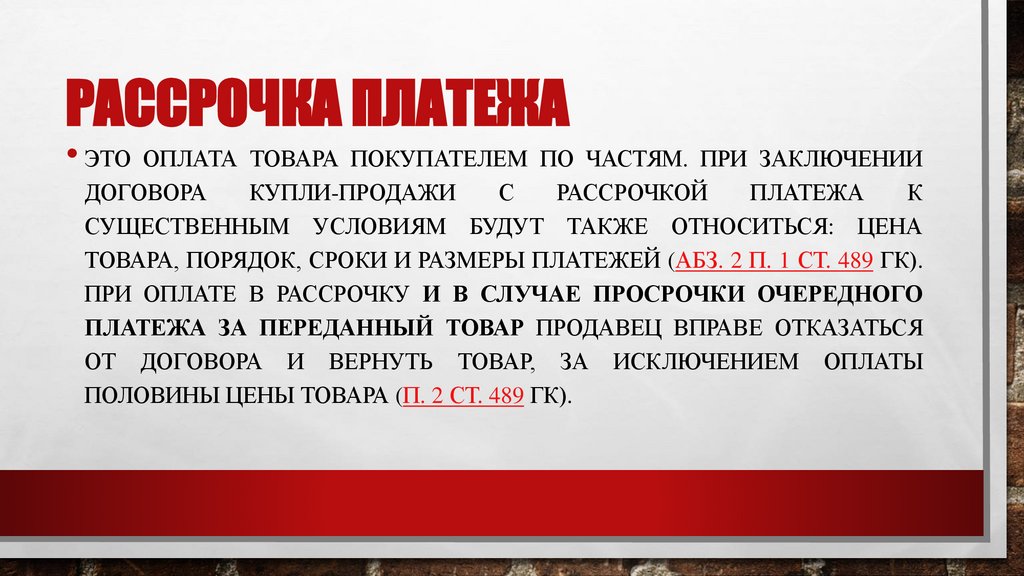 РАССРОЧКА ПЛАТЕЖА

• ЭТО ОПЛАТА ТОВАРА ПОКУПАТЕЛЕМ ПО ЧАСТЯМ. ПРИ ЗАКЛЮЧЕНИИ ДОГОВОРА КУПЛИ-ПРОДАЖИ С РАССРОЧКОЙ ПЛАТЕЖА К СУЩЕСТВЕННЫМ УСЛОВИЯМ БУДУТ ТАКЖЕ ОТНОСИТЬСЯ: ЦЕНА ТОВАРА, ПОРЯДОК, СРОКИ И РАЗМЕРЫ ПЛАТЕЖЕЙ (АБЗ. 2 П. 1 СТ. 489 ГК). ПРИ ОПЛАТЕ В РАССРОЧКУ И В СЛУЧАЕ ПРОСРОЧКИ ОЧЕРЕДНОГО ПЛАТЕЖА ЗА ПЕРЕДАННЫЙ ТОВАР ПРОДАВЕЦ ВПРАВЕ ОТКАЗАТЬСЯ ОТ ДОГОВОРА И ВЕРНУТЬ ТОВАР, ЗА ИСКЛЮЧЕНИЕМ ОПЛАТЫ ПОЛОВИНЫ ЦЕНЫ ТОВАРА (П. 2 СТ. 489 ГК).